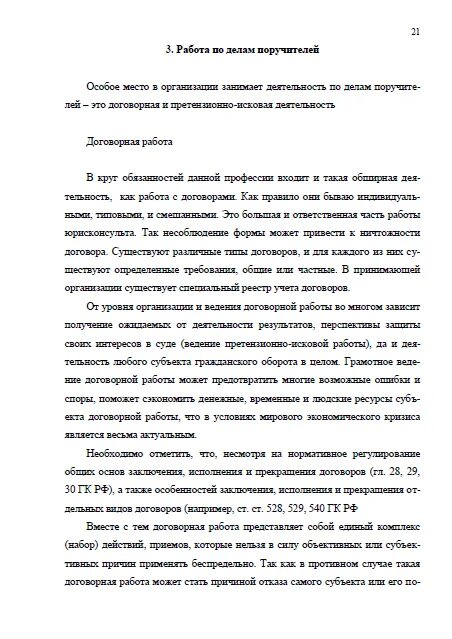 21

3. Работа по делам поручителей

Особое место в организации занимает деятельность по делам поручителей – это договорная и претензионно-исковая деятельность

Договорная работа

В круг обязанностей данной профессии входит и такая обширная деятельность, как работа с договорами. Как правило они бываю индивидуальными, типовыми, и смешанными. Это большая и ответственная часть работы юрисконсульта. Так несоблюдение формы может привести к ничтожности договора. Существуют различные типы договоров, и для каждого из них существуют определенные требования, общие или частные. В принимающей организации существует специальный реестр учета договоров.

От уровня организации и ведения договорной работы во многом зависит получение ожидаемых от деятельности результатов, перспективы защиты своих интересов в суде (ведение претензионно-исковой работы), да и деятельность любого субъекта гражданского оборота в целом. Грамотное ведение договорной работы может предотвратить многие возможные ошибки и споры, поможет сэкономить денежные, временные и людские ресурсы субъекта договорной работы, что в условиях мирового экономического кризиса является весьма актуальным.

Необходимо отметить, что, несмотря на нормативное регулирование общих основ заключения, исполнения и прекращения договоров (гл. 28, 29, 30 ГК РФ), а также особенностей заключения, исполнения и прекращения отдельных видов договоров (например, ст. ст. 528, 529, 540 ГК РФ

Вместе с тем договорная работа представляет собой единый комплекс (набор) действий, приемов, которые нельзя в силу объективных или субъективных причин применять беспредельно. Так как в противном случае такая договорная работа может стать причиной отказа самого субъекта или его по-